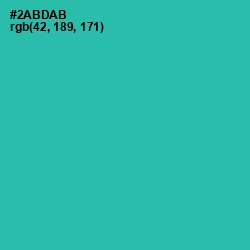 #2ABDAB
rgb(42, 189, 171)